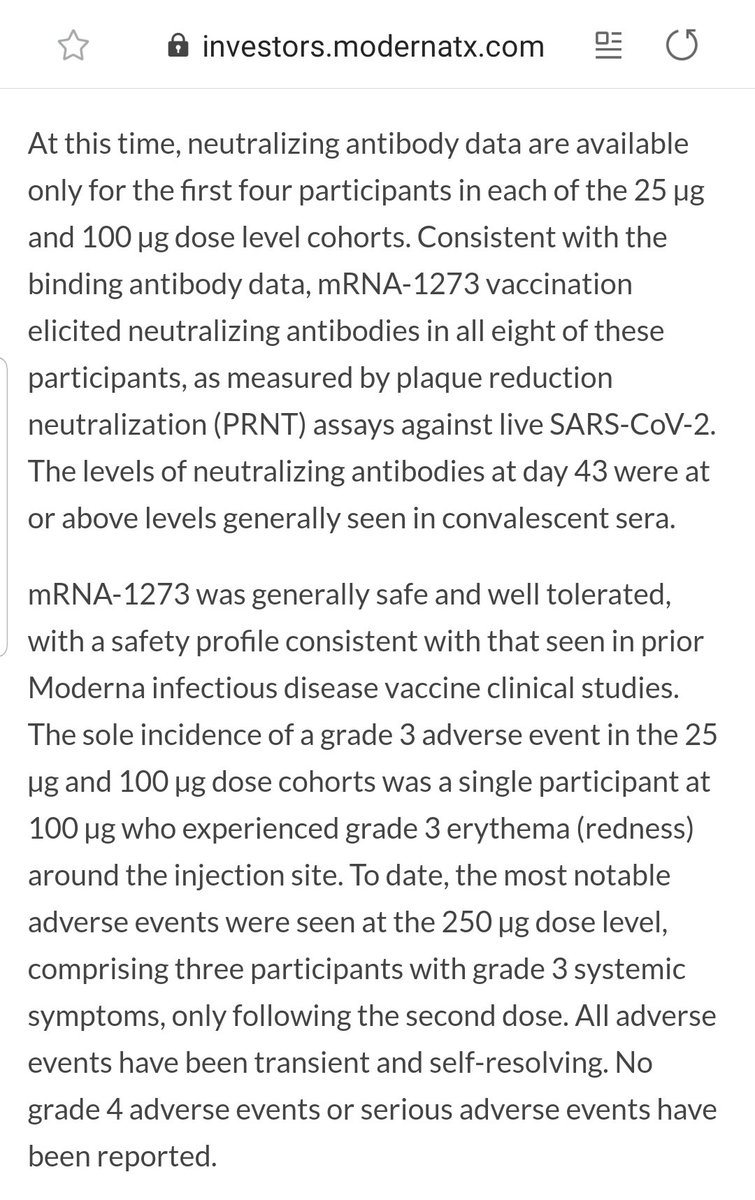 investors.modernatx.com

At this time, neutralizing antibody data are available only for the first four participants in each of the 25 µg and 100 µg dose level cohorts. Consistent with the binding antibody data, mRNA-1273 vaccination elicited neutralizing antibodies in all eight of these participants, as measured by plaque reduction neutralization (PRNT) assays against live SARS-CoV-2. The levels of neutralizing antibodies at day 43 were at or above levels generally seen in convalescent sera.

mRNA-1273 was generally safe and well tolerated, with a safety profile consistent with that seen in prior Moderna infectious disease vaccine clinical studies. The sole incidence of a grade 3 adverse event in the 25 µg and 100 µg dose cohorts was a single participant at 100 µg who experienced grade 3 erythema (redness) around the injection site. To date, the most notable adverse events were seen at the 250 µg dose level, comprising three participants with grade 3 systemic symptoms, only following the second dose. All adverse events have been transient and self-resolving. No grade 4 adverse events or serious adverse events have been reported.